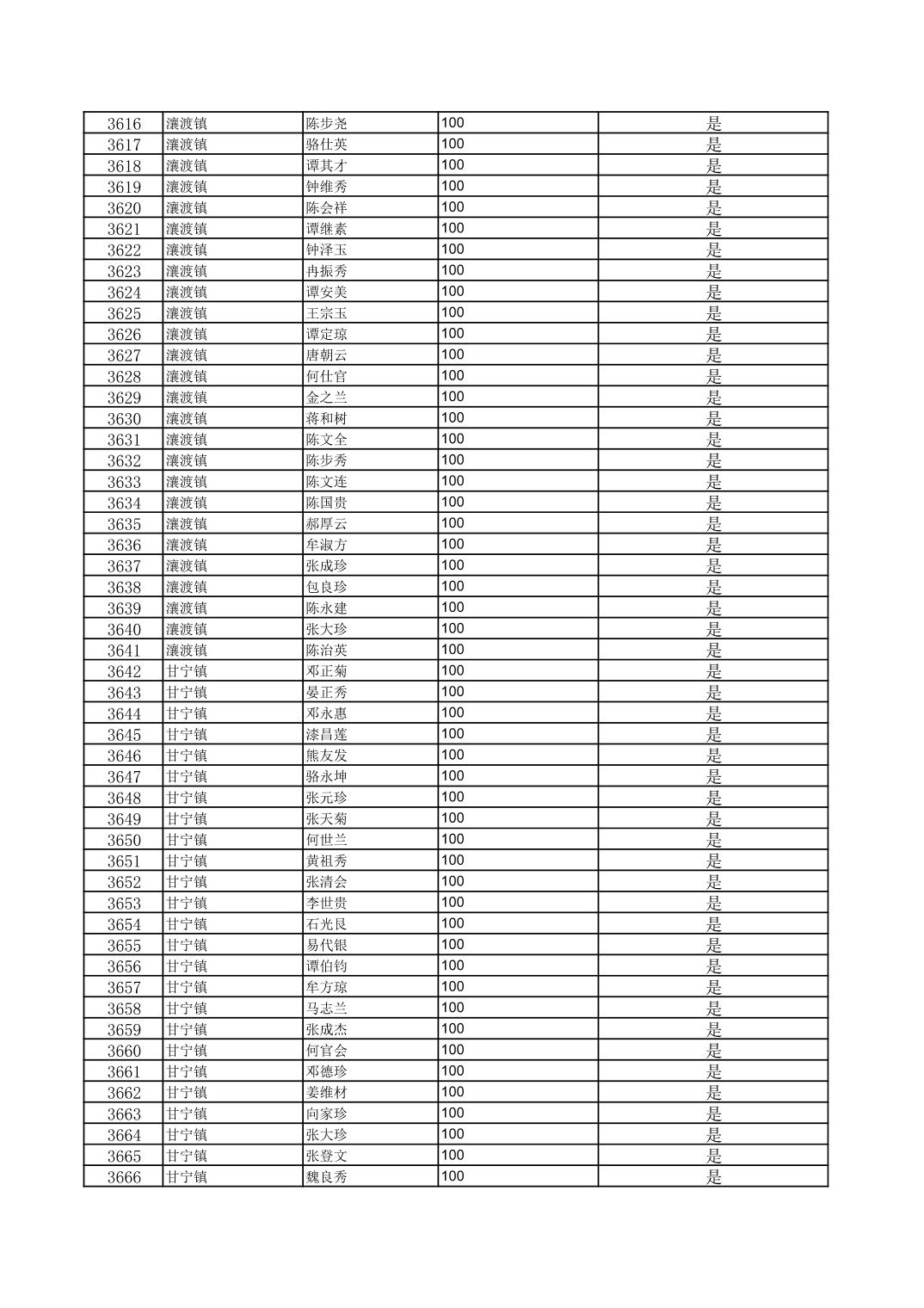 | 3616 | 瀼渡镇 | 陈步尧 | 100 | 是 |
|---|---|---|---|---|
| 3617 | 瀼渡镇 | 骆仕英 | 100 | 是 |
| 3618 | 瀼渡镇 | 谭其才 | 100 | 是 |
| 3619 | 瀼渡镇 | 钟维秀 | 100 | 是 |
| 3620 | 瀼渡镇 | 陈会祥 | 100 | 是 |
| 3621 | 瀼渡镇 | 谭继素 | 100 | 是 |
| 3622 | 瀼渡镇 | 钟泽玉 | 100 | 是 |
| 3623 | 瀼渡镇 | 冉振秀 | 100 | 是 |
| 3624 | 瀼渡镇 | 谭安美 | 100 | 是 |
| 3625 | 瀼渡镇 | 王宗玉 | 100 | 是 |
| 3626 | 瀼渡镇 | 谭定琼 | 100 | 是 |
| 3627 | 瀼渡镇 | 唐朝云 | 100 | 是 |
| 3628 | 瀼渡镇 | 何仕官 | 100 | 是 |
| 3629 | 瀼渡镇 | 金之兰 | 100 | 是 |
| 3630 | 瀼渡镇 | 蒋和树 | 100 | 是 |
| 3631 | 瀼渡镇 | 陈文全 | 100 | 是 |
| 3632 | 瀼渡镇 | 陈步秀 | 100 | 是 |
| 3633 | 瀼渡镇 | 陈文连 | 100 | 是 |
| 3634 | 瀼渡镇 | 陈国贵 | 100 | 是 |
| 3635 | 瀼渡镇 | 郝厚云 | 100 | 是 |
| 3636 | 瀼渡镇 | 牟淑方 | 100 | 是 |
| 3637 | 瀼渡镇 | 张成珍 | 100 | 是 |
| 3638 | 瀼渡镇 | 包良珍 | 100 | 是 |
| 3639 | 瀼渡镇 | 陈永建 | 100 | 是 |
| 3640 | 瀼渡镇 | 张大珍 | 100 | 是 |
| 3641 | 瀼渡镇 | 陈治英 | 100 | 是 |
| 3642 | 甘宁镇 | 邓正菊 | 100 | 是 |
| 3643 | 甘宁镇 | 晏正秀 | 100 | 是 |
| 3644 | 甘宁镇 | 邓永惠 | 100 | 是 |
| 3645 | 甘宁镇 | 漆昌莲 | 100 | 是 |
| 3646 | 甘宁镇 | 熊友发 | 100 | 是 |
| 3647 | 甘宁镇 | 骆永坤 | 100 | 是 |
| 3648 | 甘宁镇 | 张元珍 | 100 | 是 |
| 3649 | 甘宁镇 | 张天菊 | 100 | 是 |
| 3650 | 甘宁镇 | 何世兰 | 100 | 是 |
| 3651 | 甘宁镇 | 黄祖秀 | 100 | 是 |
| 3652 | 甘宁镇 | 张清会 | 100 | 是 |
| 3653 | 甘宁镇 | 李世贵 | 100 | 是 |
| 3654 | 甘宁镇 | 石光良 | 100 | 是 |
| 3655 | 甘宁镇 | 易代银 | 100 | 是 |
| 3656 | 甘宁镇 | 谭伯钧 | 100 | 是 |
| 3657 | 甘宁镇 | 牟方琼 | 100 | 是 |
| 3658 | 甘宁镇 | 马志兰 | 100 | 是 |
| 3659 | 甘宁镇 | 张成杰 | 100 | 是 |
| 3660 | 甘宁镇 | 何官会 | 100 | 是 |
| 3661 | 甘宁镇 | 邓德珍 | 100 | 是 |
| 3662 | 甘宁镇 | 姜维材 | 100 | 是 |
| 3663 | 甘宁镇 | 向家珍 | 100 | 是 |
| 3664 | 甘宁镇 | 张大珍 | 100 | 是 |
| 3665 | 甘宁镇 | 张登文 | 100 | 是 |
| 3666 | 甘宁镇 | 魏良秀 | 100 | 是 |